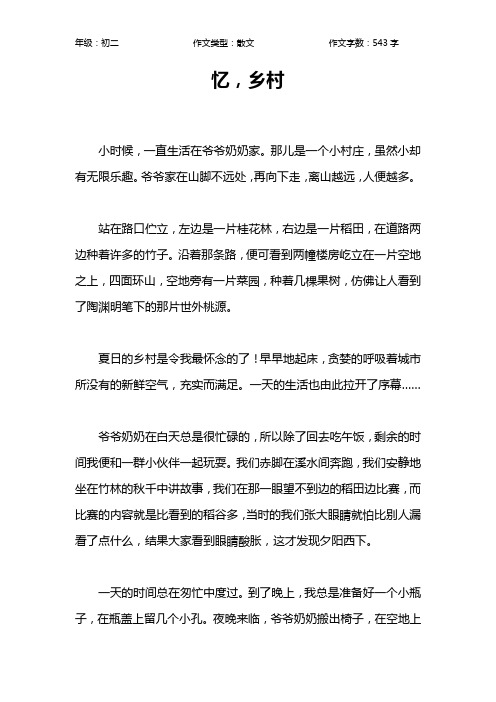 年级：初二　　作文类型：散文　　作文字数：543 字

忆，乡村

小时候，一直生活在爷爷奶奶家。那儿是一个小村庄，虽然小却有无限乐趣。爷爷家在山脚不远处，再向下走，离山越远，人便越多。

站在路口伫立，左边是一片桂花林，右边是一片稻田，在道路两边种着许多的竹子。沿着那条路，便可看到两幢楼房屹立在一片空地之上，四面环山，空地旁有一片菜园，种着几棵果树，仿佛让人看到了陶渊明笔下的那片世外桃源。

夏日的乡村是令我最怀念的了！早早地起床，贪婪的呼吸着城市所没有的新鲜空气，充实而满足。一天的生活也由此拉开了序幕……

爷爷奶奶在白天总是很忙碌的，所以除了回去吃午饭，剩余的时间我便和一群小伙伴一起玩耍。我们赤脚在溪水间奔跑，我们安静地坐在竹林的秋千中讲故事，我们在那一眼望不到边的稻田边比赛，而比赛的内容就是比看到的稻谷多，当时的我们张大眼睛就怕比别人漏看了点什么，结果大家看到眼睛酸胀，这才发现夕阳西下。

一天的时间总在匆忙中度过。到了晚上，我总是准备好一个小瓶子，在瓶盖上留几个小孔。夜晚来临，爷爷奶奶搬出椅子，在空地上